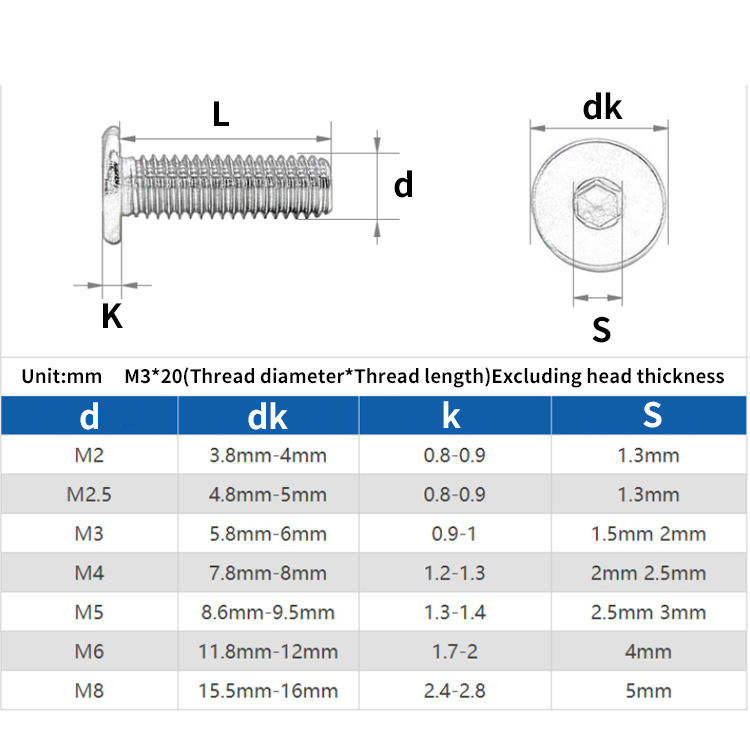 L

d

K

dk

S

Unit:mm M3*20(Thread diameter*Thread length)Excluding head thickness

| d | dk | k | S |
|---|---|---|---|
| M2 | 3.8mm-4mm | 0.8-0.9 | 1.3mm |
| M2.5 | 4.8mm-5mm | 0.8-0.9 | 1.3mm |
| M3 | 5.8mm-6mm | 0.9-1 | 1.5mm 2mm |
| M4 | 7.8mm-8mm | 1.2-1.3 | 2mm 2.5mm |
| M5 | 8.6mm-9.5mm | 1.3-1.4 | 2.5mm 3mm |
| M6 | 11.8mm-12mm | 1.7-2 | 4mm |
| M8 | 15.5mm-16mm | 2.4-2.8 | 5mm |